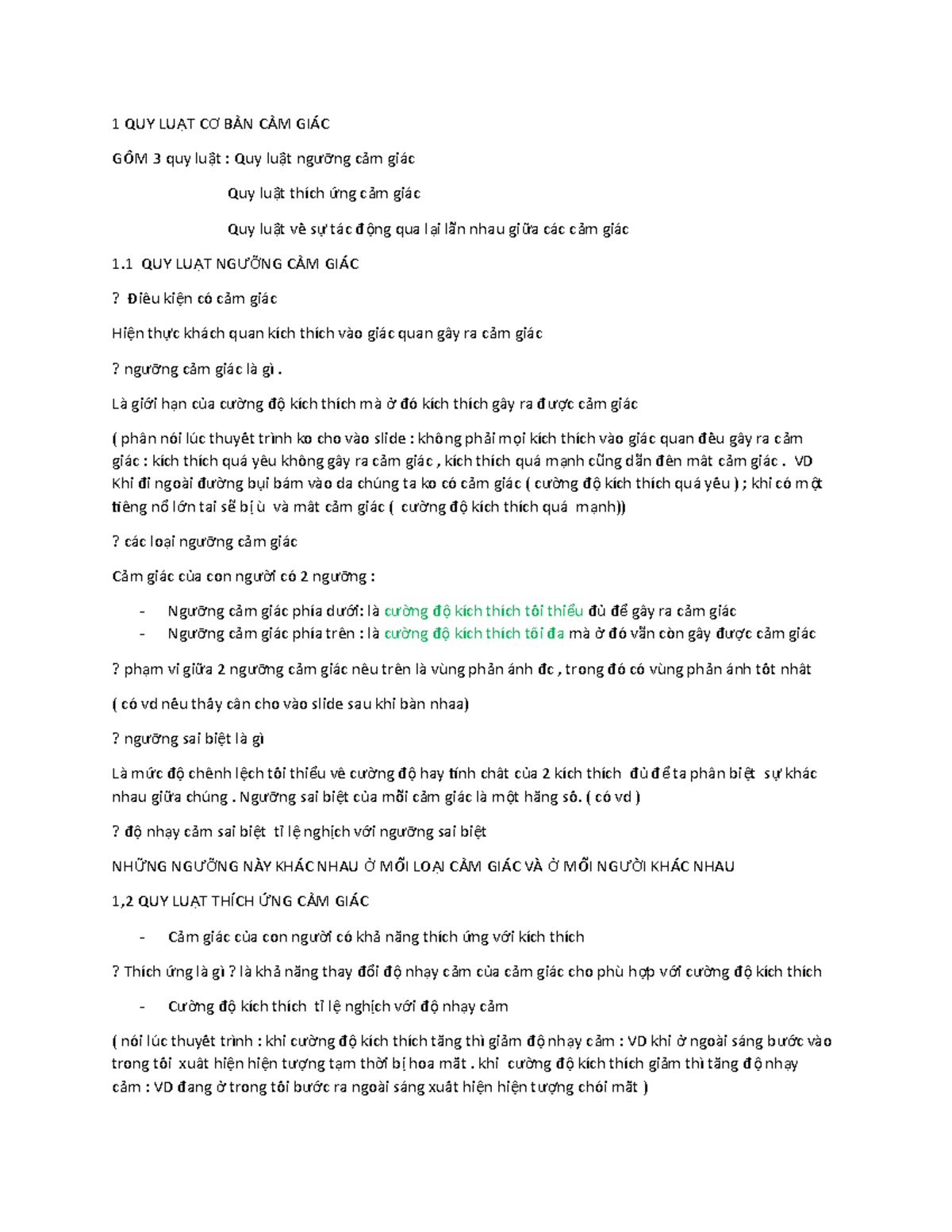 1 QUY LUẬT CƠ BẢN CẢM GIÁC

GỒM 3 quy luật : Quy luật ngưỡng cảm giác

Quy luật thích ứng cảm giác

Quy luật về sự tác động qua lại lẫn nhau giữa các cảm giác

1.1 QUY LUẬT NGƯỠNG CẢM GIÁC

? Điều kiện có cảm giác

Hiện thực khách quan kích thích vào giác quan gây ra cảm giác

? ngưỡng cảm giác là gì .

Là giới hạn của cường độ kích thích mà ở đó kích thích gây ra được cảm giác

( phần nói lúc thuyết trình ko cho vào slide : không phải mọi kích thích vào giác quan đều gây ra cảm giác : kích thích quá yếu không gây ra cảm giác , kích thích quá mạnh cũng dẫn đến mất cảm giác . VD Khi đi ngoài đường bụi bám vào da chúng ta ko có cảm giác ( cường độ kích thích quá yếu ) ; khi có một tiếng nổ lớn tai sẽ bị ù và mất cảm giác ( cường độ kích thích quá mạnh))

? các loại ngưỡng cảm giác

Cảm giác của con người có 2 ngưỡng :

- Ngưỡng cảm giác phía dưới: là cường độ kích thích tối thiểu đủ để gây ra cảm giác
- Ngưỡng cảm giác phía trên : là cường độ kích thích tối đa mà ở đó vẫn còn gây được cảm giác

? phạm vi giữa 2 ngưỡng cảm giác nêu trên là vùng phản ánh đc , trong đó có vùng phản ánh tốt nhất

( có vd nếu thấy cần cho vào slide sau khi bàn nhaa)

? ngưỡng sai biệt là gì

Là mức độ chênh lệch tối thiểu về cường độ hay tính chất của 2 kích thích đủ để ta phân biệt sự khác nhau giữa chúng . Ngưỡng sai biệt của mỗi cảm giác là một hằng số. ( có vd )

? độ nhạy cảm sai biệt tỉ lệ nghịch với ngưỡng sai biệt

NHỮNG NGƯỠNG NÀY KHÁC NHAU Ở MỖI LOẠI CẢM GIÁC VÀ Ở MỖI NGƯỜI KHÁC NHAU

1,2 QUY LUẬT THÍCH ỨNG CẢM GIÁC

- Cảm giác của con người có khả năng thích ứng với kích thích

? Thích ứng là gì ? là khả năng thay đổi độ nhạy cảm của cảm giác cho phù hợp với cường độ kích thích

- Cường độ kích thích tỉ lệ nghịch với độ nhạy cảm

( nói lúc thuyết trình : khi cường độ kích thích tăng thì giảm độ nhạy cảm : VD khi ở ngoài sáng bước vào trong tối xuất hiện hiện tượng tạm thời bị hoa mắt . khi cường độ kích thích giảm thì tăng độ nhạy cảm : VD đang ở trong tối bước ra ngoài sáng xuất hiện hiện tượng chói mắt )